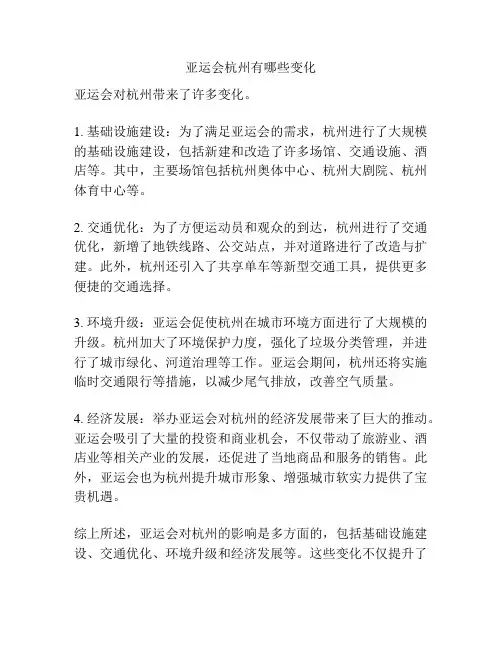 亚运会杭州有哪些变化

亚运会对杭州带来了许多变化。

1. 基础设施建设：为了满足亚运会的需求，杭州进行了大规模的基础设施建设，包括新建和改造了许多场馆、交通设施、酒店等。其中，主要场馆包括杭州奥体中心、杭州大剧院、杭州体育中心等。

2. 交通优化：为了方便运动员和观众的到达，杭州进行了交通优化，新增了地铁线路、公交站点，并对道路进行了改造与扩建。此外，杭州还引入了共享单车等新型交通工具，提供更多便捷的交通选择。

3. 环境升级：亚运会促使杭州在城市环境方面进行了大规模的升级。杭州加大了环境保护力度，强化了垃圾分类管理，并进行了城市绿化、河道治理等工作。亚运会期间，杭州还将实施临时交通限行等措施，以减少尾气排放，改善空气质量。

4. 经济发展：举办亚运会对杭州的经济发展带来了巨大的推动。亚运会吸引了大量的投资和商业机会，不仅带动了旅游业、酒店业等相关产业的发展，还促进了当地商品和服务的销售。此外，亚运会也为杭州提升城市形象、增强城市软实力提供了宝贵机遇。

综上所述，亚运会对杭州的影响是多方面的，包括基础设施建设、交通优化、环境升级和经济发展等。这些变化不仅提升了